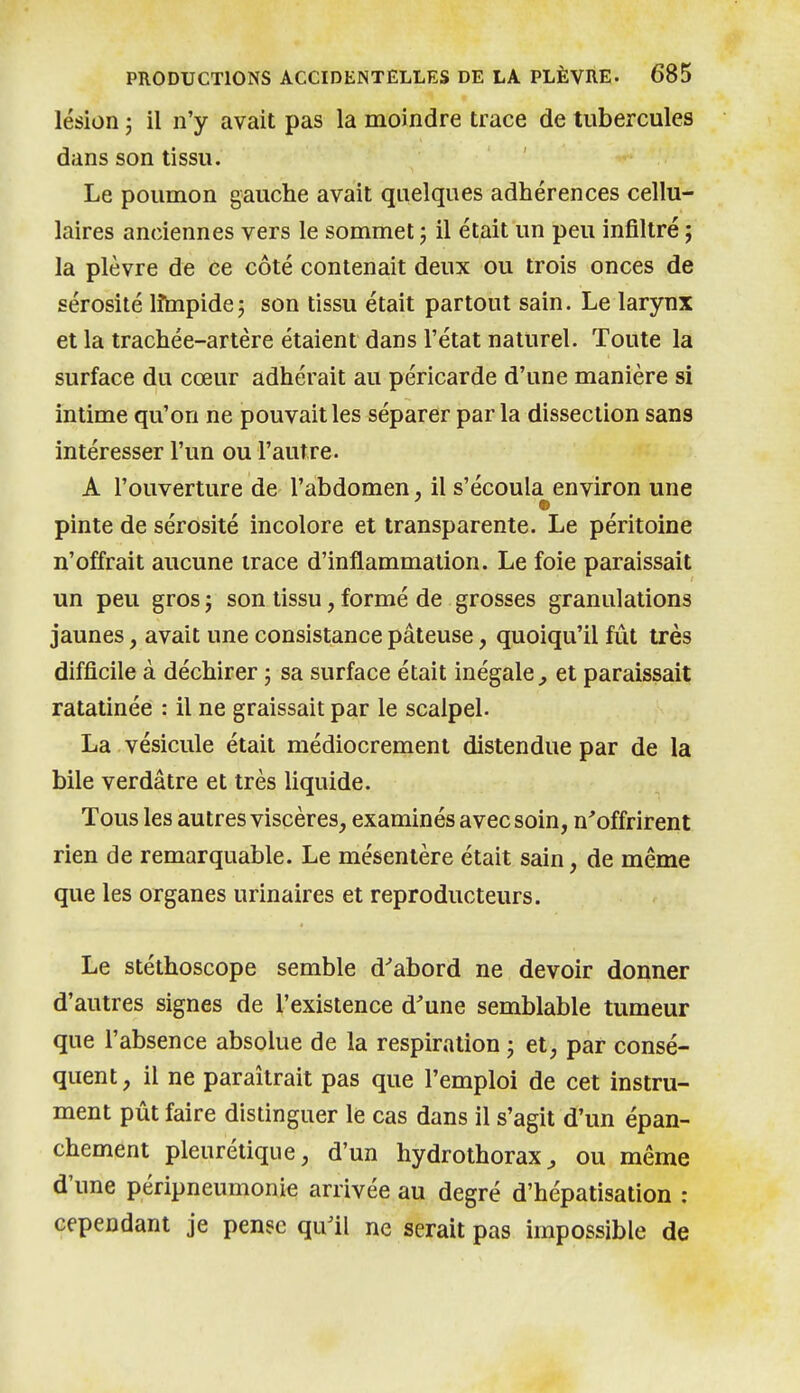 PRODUCTIONS ACCIDENTELLES DE LA PLÈVRE. 685

lésion ; il n'y avait pas la moindre trace de tubercules dans son tissu.

Le poumon gauche avait quelques adhérences cellulaires anciennes vers le sommet ; il était un peu infiltré ; la plèvre de ce côté contenait deux ou trois onces de sérosité limpide ; son tissu était partout sain. Le larynx et la trachée-artère étaient dans l'état naturel. Toute la surface du cœur adhérait au péricarde d'une manière si intime qu'on ne pouvait les séparer par la dissection sans intéresser l'un ou l'autre.

A l'ouverture de l'abdomen, il s'écoula environ une pinte de sérosité incolore et transparente. Le péritoine n'offrait aucune trace d'inflammation. Le foie paraissait un peu gros ; son tissu, formé de grosses granulations jaunes, avait une consistance pâteuse, quoiqu'il fût très difficile à déchirer ; sa surface était inégale, et paraissait ratatinée : il ne graissait par le scalpel.

La vésicule était médiocrement distendue par de la bile verdâtre et très liquide.

Tous les autres viscères, examinés avec soin, n'offrirent rien de remarquable. Le mésentère était sain, de même que les organes urinaires et reproducteurs.

Le stéthoscope semble d'abord ne devoir donner d'autres signes de l'existence d'une semblable tumeur que l'absence absolue de la respiration ; et, par conséquent, il ne paraîtrait pas que l'emploi de cet instrument pût faire distinguer le cas dans il s'agit d'un épanchement pleurétique, d'un hydrothorax, ou même d'une péripneumonie arrivée au degré d'hépatisation : cependant je pense qu'il ne serait pas impossible de